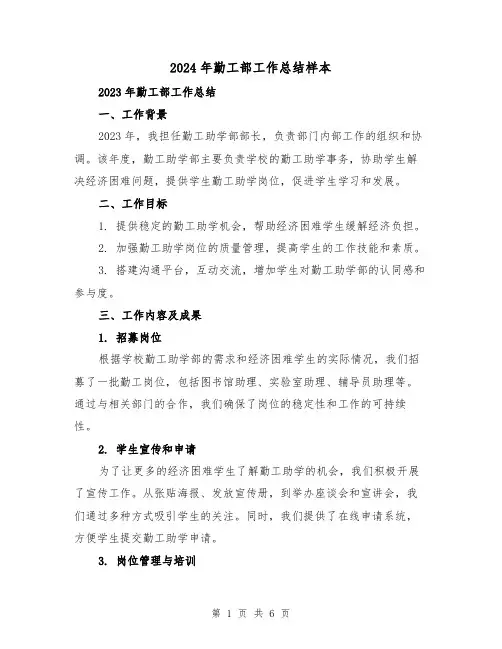 2024 年勤工部工作总结样本

2023 年勤工部工作总结

一、工作背景

2023 年，我担任勤工助学部部长，负责部门内部工作的组织和协调。该年度，勤工助学部主要负责学校的勤工助学事务，协助学生解决经济困难问题，提供学生勤工助学岗位，促进学生学习和发展。

二、工作目标

1. 提供稳定的勤工助学机会，帮助经济困难学生缓解经济负担。

2. 加强勤工助学岗位的质量管理，提高学生的工作技能和素质。

3. 搭建沟通平台，互动交流，增加学生对勤工助学部的认同感和参与度。

三、工作内容及成果

1. 招募岗位

根据学校勤工助学部的需求和经济困难学生的实际情况，我们招募了一批勤工岗位，包括图书馆助理、实验室助理、辅导员助理等。通过与相关部门的合作，我们确保了岗位的稳定性和工作的可持续性。

2. 学生宣传和申请

为了让更多的经济困难学生了解勤工助学的机会，我们积极开展了宣传工作。从张贴海报、发放宣传册，到举办座谈会和宣讲会，我们通过多种方式吸引学生的关注。同时，我们提供了在线申请系统，方便学生提交勤工助学申请。

3. 岗位管理与培训

第 1 页 共 6 页